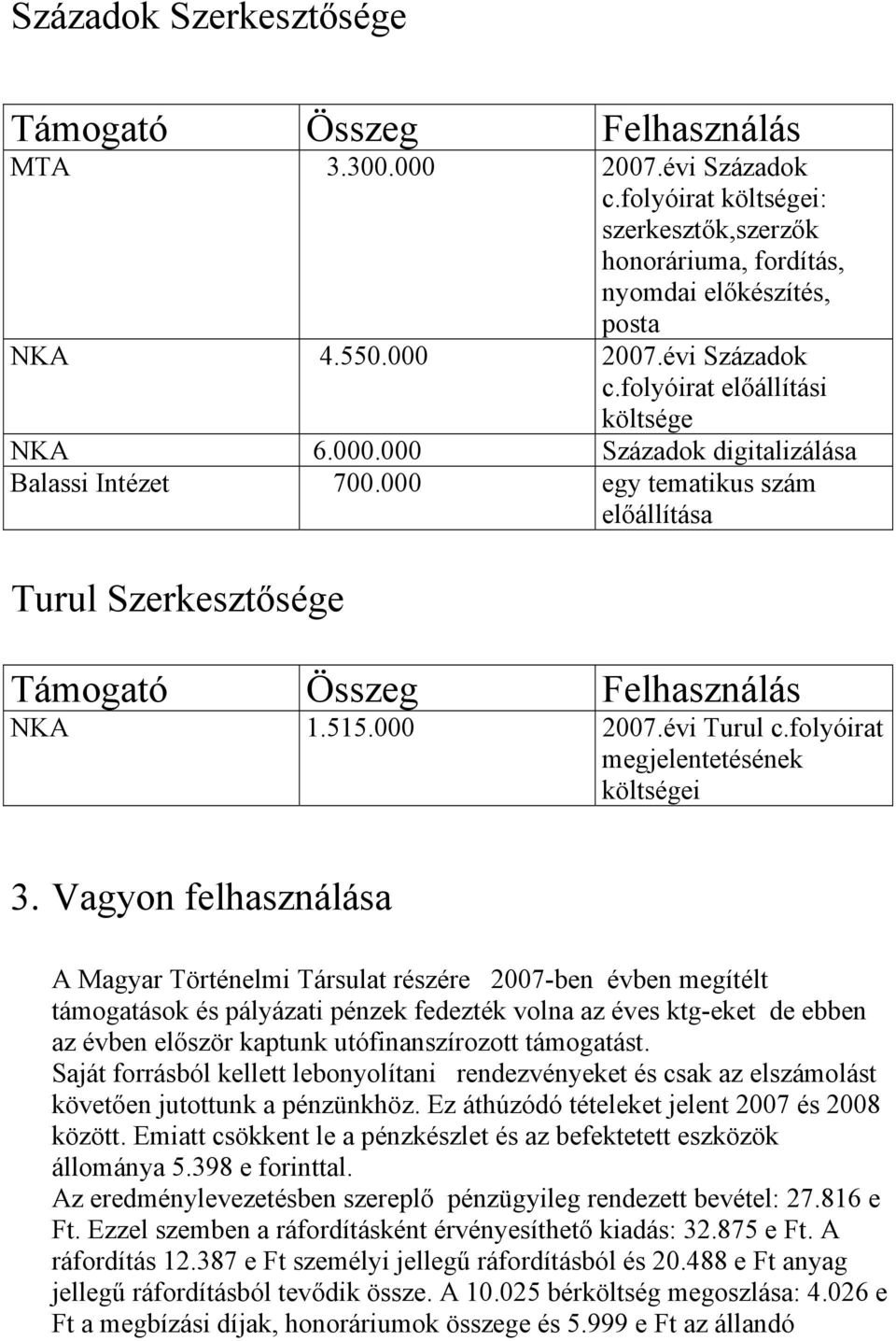 Századok Szerkesztősége

| Támogató | Összeg | Felhasználás |
|---|---|---|
| MTA | 3.300.000 | 2007.évi Századok c.folyóirat költségei: szerkesztők,szerzők honoráriuma, fordítás, nyomdai előkészítés, posta |
| NKA | 4.550.000 | 2007.évi Századok c.folyóirat előállítási költsége |
| NKA | 6.000.000 | Századok digitalizálása |
| Balassi Intézet | 700.000 | egy tematikus szám előállítása |

Turul Szerkesztősége

| Támogató | Összeg | Felhasználás |
|---|---|---|
| NKA | 1.515.000 | 2007.évi Turul c.folyóirat megjelentetésének költségei |

3. Vagyon felhasználása

A Magyar Történelmi Társulat részére 2007-ben évben megítélt támogatások és pályázati pénzek fedezték volna az éves ktg-eket de ebben az évben először kaptunk utófinanszírozott támogatást.
Saját forrásból kellett lebonyolítani rendezvényeket és csak az elszámolást követően jutottunk a pénzünkhöz. Ez áthúzódó tételeket jelent 2007 és 2008 között. Emiatt csökkent le a pénzkészlet és az befektetett eszközök állománya 5.398 e forinttal.
Az eredménylevezetésben szereplő pénzügyileg rendezett bevétel: 27.816 e Ft. Ezzel szemben a ráfordításként érvényesíthető kiadás: 32.875 e Ft. A ráfordítás 12.387 e Ft személyi jellegű ráfordításból és 20.488 e Ft anyag jellegű ráfordításból tevődik össze. A 10.025 bérköltség megoszlása: 4.026 e Ft a megbízási díjak, honoráriumok összege és 5.999 e Ft az állandó